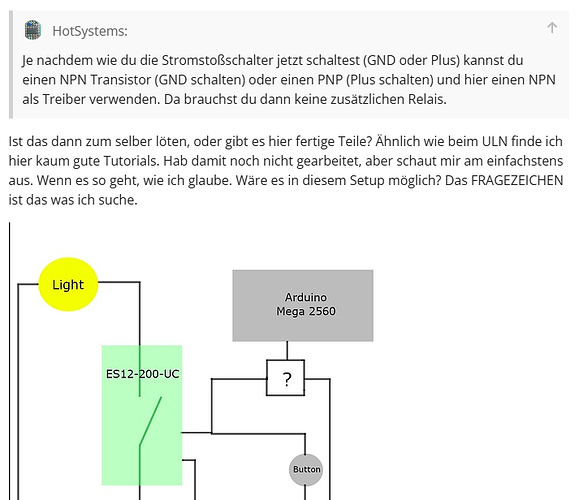 HotSystems:

Je nachdem wie du die Stromstoßschalter jetzt schaltest (GND oder Plus) kannst du einen NPN Transistor (GND schalten) oder einen PNP (Plus schalten) und hier einen NPN als Treiber verwenden. Da brauchst du dann keine zusätzlichen Relais.

Ist das dann zum selber löten, oder gibt es hier fertige Teile? Ähnlich wie beim ULN finde ich hier kaum gute Tutorials. Hab damit noch nicht gearbeitet, aber schaut mir am einfachstens aus. Wenn es so geht, wie ich glaube. Wäre es in diesem Setup möglich? Das FRAGEZEICHEN ist das was ich suche.

Light

Arduino
Mega 2560

ES12-200-UC

?

Button